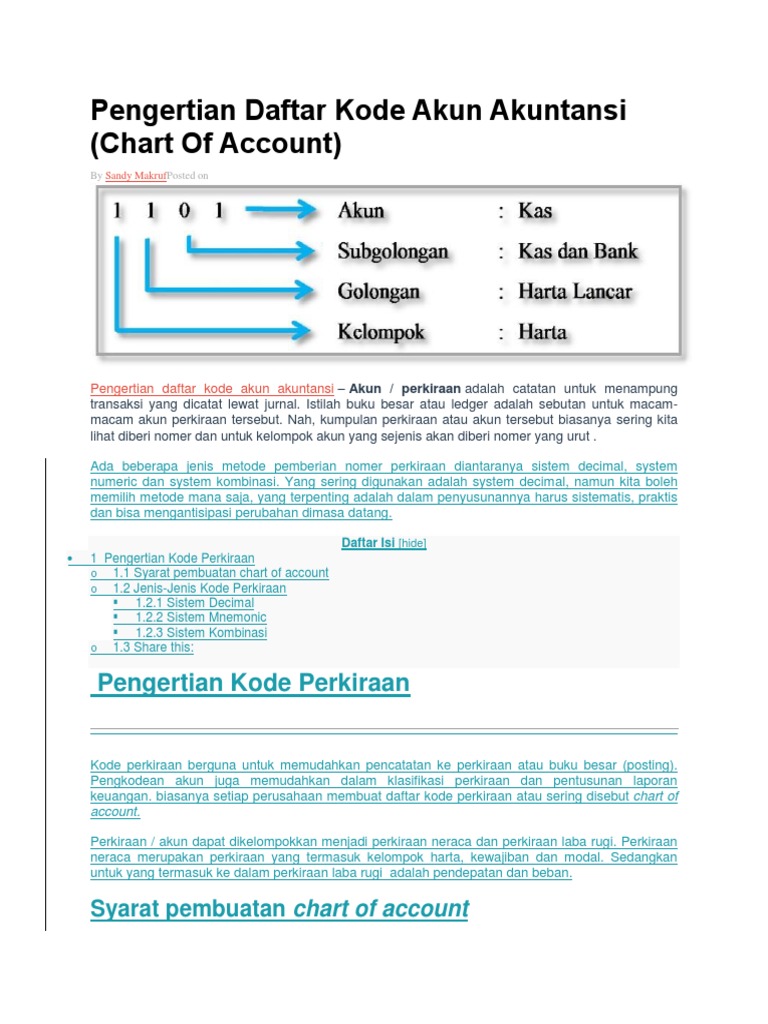 Pengertian Daftar Kode Akun Akuntansi (Chart Of Account)

By Sandy MakrufPosted on

1 1 0 1 Akun : Kas
Subgolongan : Kas dan Bank
Golongan : Harta Lancar
Kelompok : Harta

Pengertian daftar kode akun akuntansi – Akun / perkiraan adalah catatan untuk menampung transaksi yang dicatat lewat jurnal. Istilah buku besar atau ledger adalah sebutan untuk macam-macam akun perkiraan tersebut. Nah, kumpulan perkiraan atau akun tersebut biasanya sering kita lihat diberi nomer dan untuk kelompok akun yang sejenis akan diberi nomer yang urut .

Ada beberapa jenis metode pemberian nomer perkiraan diantaranya sistem decimal, system numeric dan system kombinasi. Yang sering digunakan adalah system decimal, namun kita boleh memilih metode mana saja, yang terpenting adalah dalam penyusunannya harus sistematis, praktis dan bisa mengantisipasi perubahan dimasa datang.

Daftar Isi [hide]

• 1 Pengertian Kode Perkiraan
o 1.1 Syarat pembuatan chart of account
o 1.2 Jenis-Jenis Kode Perkiraan
▪ 1.2.1 Sistem Decimal
▪ 1.2.2 Sistem Mnemonic
▪ 1.2.3 Sistem Kombinasi
o 1.3 Share this:

Pengertian Kode Perkiraan

Kode perkiraan berguna untuk memudahkan pencatatan ke perkiraan atau buku besar (posting). Pengkodean akun juga memudahkan dalam klasifikasi perkiraan dan pentusunan laporan keuangan. biasanya setiap perusahaan membuat daftar kode perkiraan atau sering disebut chart of account.

Perkiraan / akun dapat dikelompokkan menjadi perkiraan neraca dan perkiraan laba rugi. Perkiraan neraca merupakan perkiraan yang termasuk kelompok harta, kewajiban dan modal. Sedangkan untuk yang termasuk ke dalam perkiraan laba rugi adalah pendepatan dan beban.

Syarat pembuatan chart of account